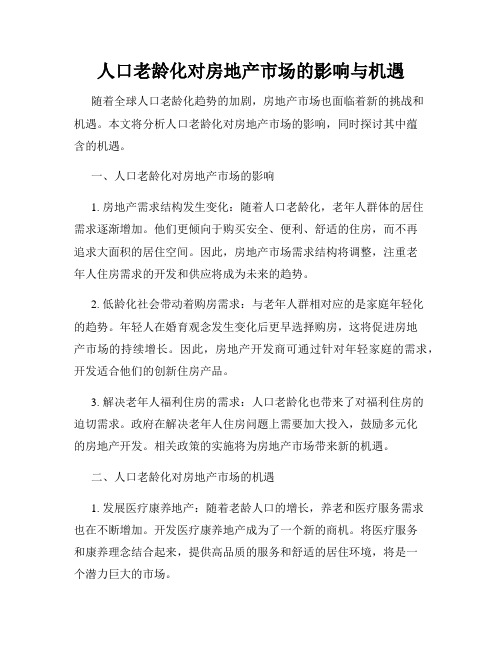 人口老龄化对房地产市场的影响与机遇

随着全球人口老龄化趋势的加剧，房地产市场也面临着新的挑战和机遇。本文将分析人口老龄化对房地产市场的影响，同时探讨其中蕴含的机遇。

一、人口老龄化对房地产市场的影响

1. 房地产需求结构发生变化：随着人口老龄化，老年人群体的居住需求逐渐增加。他们更倾向于购买安全、便利、舒适的住房，而不再追求大面积的居住空间。因此，房地产市场需求结构将调整，注重老年人住房需求的开发和供应将成为未来的趋势。

2. 低龄化社会带动着购房需求：与老年人群相对应的是家庭年轻化的趋势。年轻人在婚育观念发生变化后更早选择购房，这将促进房地产市场的持续增长。因此，房地产开发商可通过针对年轻家庭的需求，开发适合他们的创新住房产品。

3. 解决老年人福利住房的需求：人口老龄化也带来了对福利住房的迫切需求。政府在解决老年人住房问题上需要加大投入，鼓励多元化的房地产开发。相关政策的实施将为房地产市场带来新的机遇。

二、人口老龄化对房地产市场的机遇

1. 发展医疗康养地产：随着老龄人口的增长，养老和医疗服务需求也在不断增加。开发医疗康养地产成为了一个新的商机。将医疗服务和康养理念结合起来，提供高品质的服务和舒适的居住环境，将是一个潜力巨大的市场。